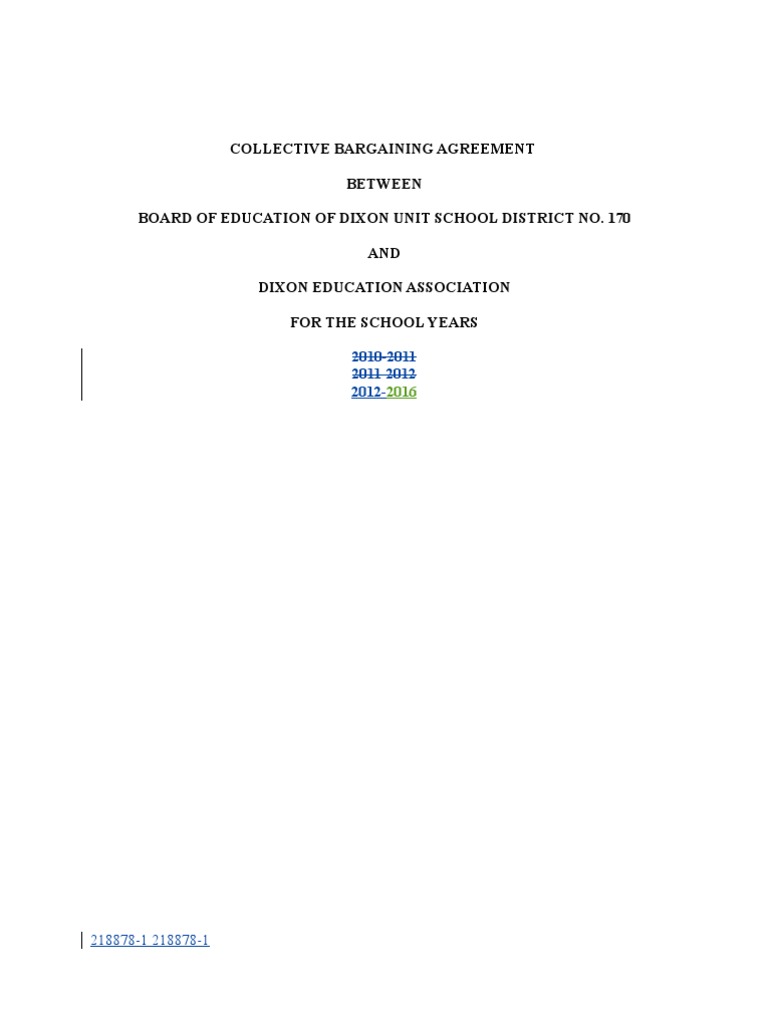 COLLECTIVE BARGAINING AGREEMENT

BETWEEN

BOARD OF EDUCATION OF DIXON UNIT SCHOOL DISTRICT NO. 170

AND

DIXON EDUCATION ASSOCIATION

FOR THE SCHOOL YEARS

2010-2011
2011-2012
2012-2016

218878-1 218878-1